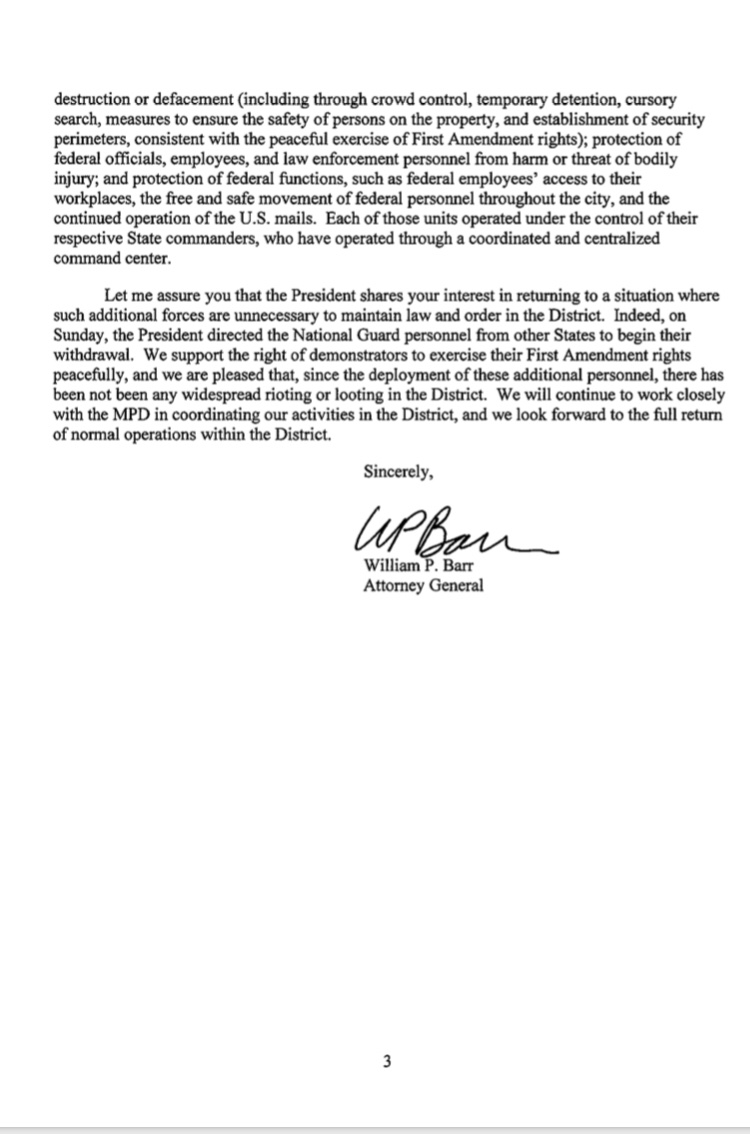 destruction or defacement (including through crowd control, temporary detention, cursory search, measures to ensure the safety of persons on the property, and establishment of security perimeters, consistent with the peaceful exercise of First Amendment rights); protection of federal officials, employees, and law enforcement personnel from harm or threat of bodily injury; and protection of federal functions, such as federal employees' access to their workplaces, the free and safe movement of federal personnel throughout the city, and the continued operation of the U.S. mails. Each of those units operated under the control of their respective State commanders, who have operated through a coordinated and centralized command center.

Let me assure you that the President shares your interest in returning to a situation where such additional forces are unnecessary to maintain law and order in the District. Indeed, on Sunday, the President directed the National Guard personnel from other States to begin their withdrawal. We support the right of demonstrators to exercise their First Amendment rights peacefully, and we are pleased that, since the deployment of these additional personnel, there has been not been any widespread rioting or looting in the District. We will continue to work closely with the MPD in coordinating our activities in the District, and we look forward to the full return of normal operations within the District.

Sincerely,

WPBarr

William P. Barr
Attorney General

3